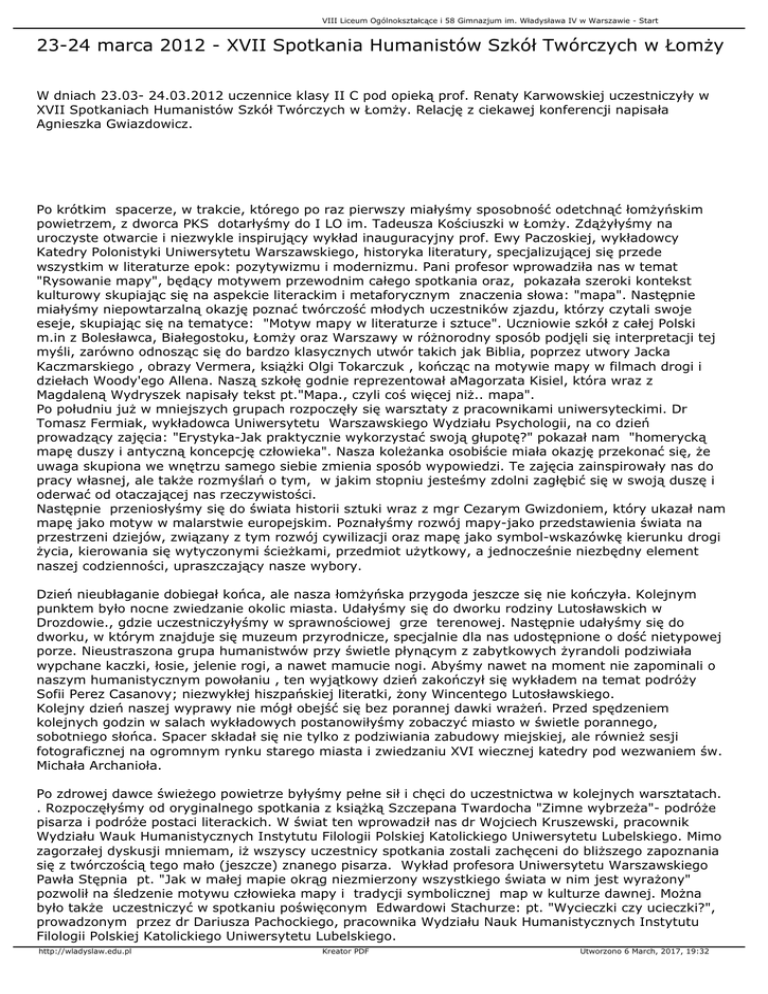 VIII Liceum Ogólnokształcące i 58 Gimnazjum im. Władysława IV w Warszawie - Start

23-24 marca 2012 - XVII Spotkania Humanistów Szkół Twórczych w Łomży

W dniach 23.03- 24.03.2012 uczennice klasy II C pod opieką prof. Renaty Karwowskiej uczestniczyły w XVII Spotkaniach Humanistów Szkół Twórczych w Łomży. Relację z ciekawej konferencji napisała Agnieszka Gwiazdowicz.

Po krótkim spacerze, w trakcie, którego po raz pierwszy miałyśmy sposobność odetchnąć łomżyńskim powietrzem, z dworca PKS dotarłyśmy do I LO im. Tadeusza Kościuszki w Łomży. Zdążyłyśmy na uroczyste otwarcie i niezwykle inspirujący wykład inauguracyjny prof. Ewy Paczoskiej, wykładowcy Katedry Polonistyki Uniwersytetu Warszawskiego, historyka literatury, specjalizującej się przede wszystkim w literaturze epok: pozytywizmu i modernizmu. Pani profesor wprowadziła nas w temat "Rysowanie mapy", będący motywem przewodnim całego spotkania oraz, pokazała szeroki kontekst kulturowy skupiając się na aspekcie literackim i metaforycznym znaczenia słowa: "mapa". Następnie miałyśmy niepowtarzalną okazję poznać twórczość młodych uczestników zjazdu, którzy czytali swoje eseje, skupiając się na tematyce: "Motyw mapy w literaturze i sztuce". Uczniowie szkół z całej Polski m.in z Bolesławca, Białegostoku, Łomży oraz Warszawy w różnorodny sposób podjęli się interpretacji tej myśli, zarówno odnosząc się do bardzo klasycznych utwór takich jak Biblia, poprzez utwory Jacka Kaczmarskiego , obrazy Vermera, książki Olgi Tokarczuk , kończąc na motywie mapy w filmach drogi i dziełach Woody'ego Allena. Naszą szkołę godnie reprezentował aMagorzata Kisiel, która wraz z Magdaleną Wydryszek napisały tekst pt."Mapa., czyli coś więcej niż.. mapa".
Po południu już w mniejszych grupach rozpoczęły się warsztaty z pracownikami uniwersyteckimi. Dr Tomasz Fermiak, wykładowca Uniwersytetu Warszawskiego Wydziału Psychologii, na co dzień prowadzący zajęcia: "Erystyka-Jak praktycznie wykorzystać swoją głupotę?" pokazał nam "homerycką mapę duszy i antyczną koncepcję człowieka". Nasza koleżanka osobiście miała okazję przekonać się, że uwaga skupiona we wnętrzu samego siebie zmienia sposób wypowiedzi. Te zajęcia zainspirowały nas do pracy własnej, ale także rozmyślań o tym, w jakim stopniu jesteśmy zdolni zagłębić się w swoją duszę i oderwać od otaczającej nas rzeczywistości.
Następnie przeniosłyśmy się do świata historii sztuki wraz z mgr Cezarym Gwizdoniem, który ukazał nam mapę jako motyw w malarstwie europejskim. Poznałyśmy rozwój mapy-jako przedstawienia świata na przestrzeni dziejów, związany z tym rozwój cywilizacji oraz mapę jako symbol-wskazówkę kierunku drogi życia, kierowania się wytyczonymi ścieżkami, przedmiot użytkowy, a jednocześnie niezbędny element naszej codzienności, upraszczający nasze wybory.

Dzień nieubłaganie dobiegał końca, ale nasza łomżyńska przygoda jeszcze się nie kończyła. Kolejnym punktem było nocne zwiedzanie okolic miasta. Udałyśmy się do dworku rodziny Lutosławskich w Drozdowie., gdzie uczestniczyłyśmy w sprawnościowej grze terenowej. Następnie udałyśmy się do dworku, w którym znajduje się muzeum przyrodnicze, specjalnie dla nas udostępnione o dość nietypowej porze. Nieustraszona grupa humanistów przy świetle płynącym z zabytkowych żyrandoli podziwiała wypchane kaczki, łosie, jelenie rogi, a nawet mamucie nogi. Abyśmy nawet na moment nie zapominali o naszym humanistycznym powołaniu , ten wyjątkowy dzień zakończył się wykładem na temat podróży Sofii Perez Casanovy; niezwykłej hiszpańskiej literatki, żony Wincentego Lutosławskiego.
Kolejny dzień naszej wyprawy nie mógł obejść się bez porannej dawki wrażeń. Przed spędzeniem kolejnych godzin w salach wykładowych postanowiłyśmy zobaczyć miasto w świetle porannego, sobotniego słońca. Spacer składał się nie tylko z podziwiania zabudowy miejskiej, ale również sesji fotograficznej na ogromnym rynku starego miasta i zwiedzaniu XVI wiecznej katedry pod wezwaniem św. Michała Archanioła.

Po zdrowej dawce świeżego powietrze byłyśmy pełne sił i chęci do uczestnictwa w kolejnych warsztatach. . Rozpoczęłyśmy od oryginalnego spotkania z książką Szczepana Twardocha "Zimne wybrzeża"- podróże pisarza i podróże postaci literackich. W świat ten wprowadził nas dr Wojciech Kruszewski, pracownik Wydziału Wauk Humanistycznych Instytutu Filologii Polskiej Katolickiego Uniwersytetu Lubelskiego. Mimo zagorzałej dyskusji mniemam, iż wszyscy uczestnicy spotkania zostali zachęceni do bliższego zapoznania się z twórczością tego mało (jeszcze) znanego pisarza. Wykład profesora Uniwersytetu Warszawskiego Pawła Stępnia pt. "Jak w małej mapie okrąg niezmierzony wszystkiego świata w nim jest wyrażony" pozwolił na śledzenie motywu człowieka mapy i tradycji symbolicznej map w kulturze dawnej. Można było także uczestniczyć w spotkaniu poświęconym Edwardowi Stachurze: pt. "Wycieczki czy ucieczki?", prowadzonym przez dr Dariusza Pachockiego, pracownika Wydziału Nauk Humanistycznych Instytutu Filologii Polskiej Katolickiego Uniwersytetu Lubelskiego.

http://wladyslaw.edu.pl Kreator PDF Utworzono 6 March, 2017, 19:32